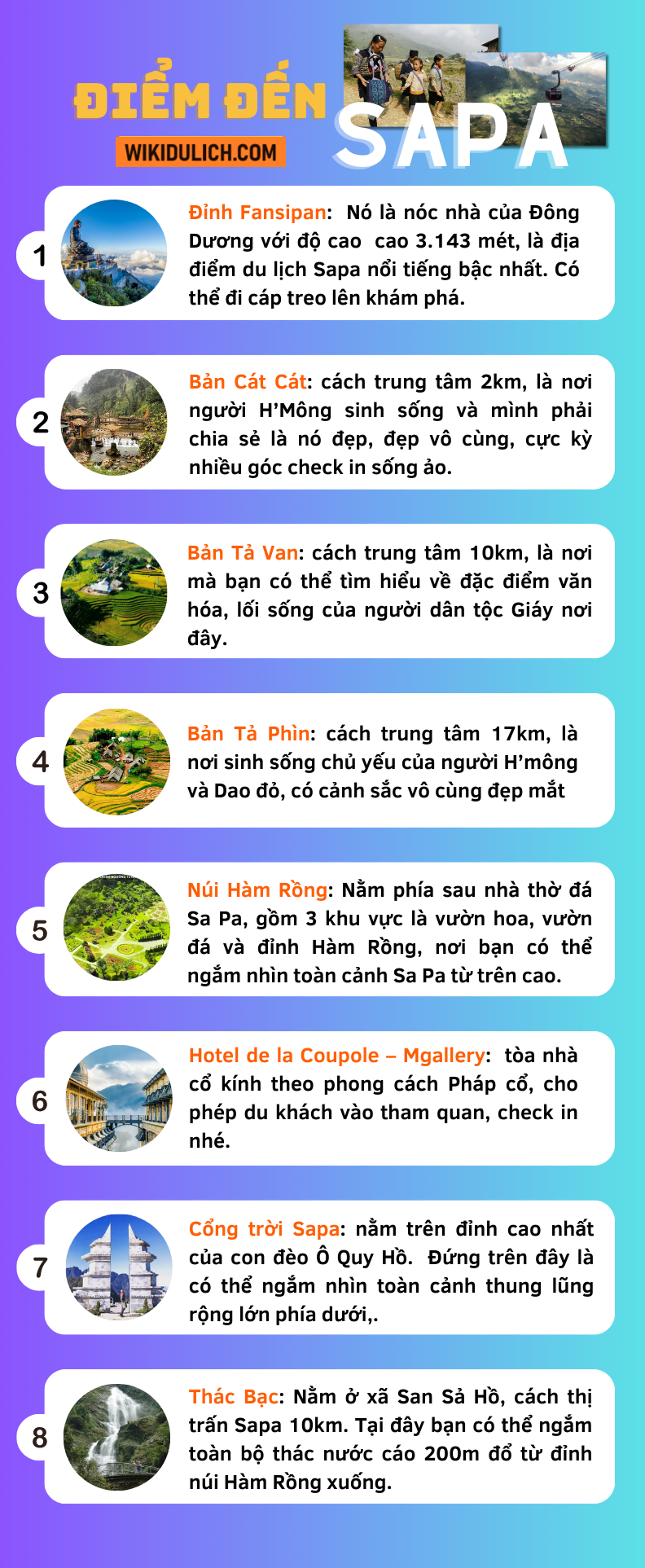 ĐIỂM ĐẾN
WIKIDULICH.COM
SAPA

1
Đỉnh Fansipan: Nó là nóc nhà của Đông Dương với độ cao cao 3.143 mét, là địa điểm du lịch Sapa nổi tiếng bậc nhất. Có thể đi cáp treo lên khám phá.

2
Bản Cát Cát: cách trung tâm 2km, là nơi người H'Mông sinh sống và mình phải chia sẻ là nó đẹp, đẹp vô cùng, cực kỳ nhiều góc check in sống ảo.

3
Bản Tả Van: cách trung tâm 10km, là nơi mà bạn có thể tìm hiểu về đặc điểm văn hóa, lối sống của người dân tộc Giáy nơi đây.

4
Bản Tả Phìn: cách trung tâm 17km, là nơi sinh sống chủ yếu của người H'mông và Dao đỏ, có cảnh sắc vô cùng đẹp mắt

5
Núi Hàm Rồng: Nằm phía sau nhà thờ đá Sa Pa, gồm 3 khu vực là vườn hoa, vườn đá và đỉnh Hàm Rồng, nơi bạn có thể ngắm nhìn toàn cảnh Sa Pa từ trên cao.

6
Hotel de la Coupole – Mgallery: tòa nhà cổ kính theo phong cách Pháp cổ, cho phép du khách vào tham quan, check in nhé.

7
Cổng trời Sapa: nằm trên đỉnh cao nhất của con đèo Ô Quy Hồ. Đứng trên đây là có thể ngắm nhìn toàn cảnh thung lũng rộng lớn phía dưới,.

8
Thác Bạc: Nằm ở xã San Sả Hồ, cách thị trấn Sapa 10km. Tại đây bạn có thể ngắm toàn bộ thác nước cáo 200m đổ từ đỉnh núi Hàm Rồng xuống.